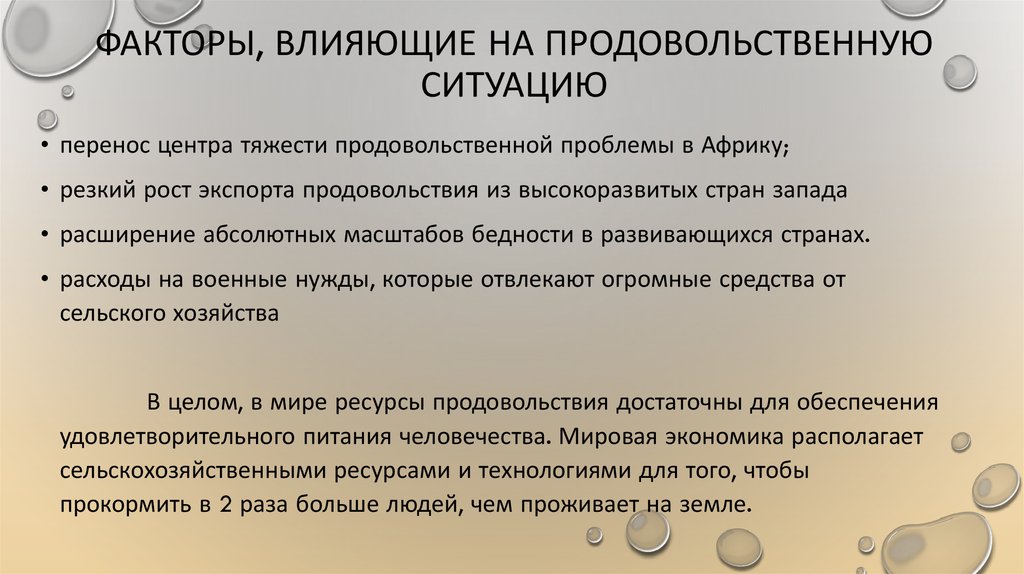 ФАКТОРЫ, ВЛИЯЮЩИЕ НА ПРОДОВОЛЬСТВЕННУЮ СИТУАЦИЮ

• перенос центра тяжести продовольственной проблемы в Африку;

• резкий рост экспорта продовольствия из высокоразвитых стран запада

• расширение абсолютных масштабов бедности в развивающихся странах.

• расходы на военные нужды, которые отвлекают огромные средства от сельского хозяйства

В целом, в мире ресурсы продовольствия достаточны для обеспечения удовлетворительного питания человечества. Мировая экономика располагает сельскохозяйственными ресурсами и технологиями для того, чтобы прокормить в 2 раза больше людей, чем проживает на земле.